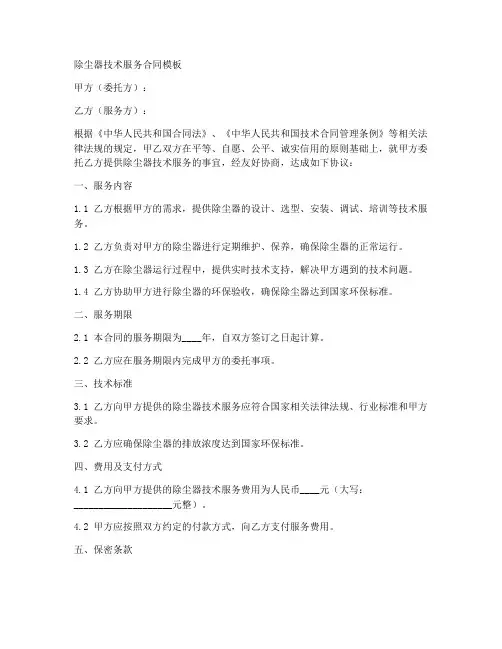 除尘器技术服务合同模板

甲方（委托方）：

乙方（服务方）：

根据《中华人民共和国合同法》、《中华人民共和国技术合同管理条例》等相关法律法规的规定，甲乙双方在平等、自愿、公平、诚实信用的原则基础上，就甲方委托乙方提供除尘器技术服务的事宜，经友好协商，达成如下协议：

一、服务内容

1.1 乙方根据甲方的需求，提供除尘器的设计、选型、安装、调试、培训等技术服务。

1.2 乙方负责对甲方的除尘器进行定期维护、保养，确保除尘器的正常运行。

1.3 乙方在除尘器运行过程中，提供实时技术支持，解决甲方遇到的技术问题。

1.4 乙方协助甲方进行除尘器的环保验收，确保除尘器达到国家环保标准。

二、服务期限

2.1 本合同的服务期限为____年，自双方签订之日起计算。

2.2 乙方应在服务期限内完成甲方的委托事项。

三、技术标准

3.1 乙方向甲方提供的除尘器技术服务应符合国家相关法律法规、行业标准和甲方要求。

3.2 乙方应确保除尘器的排放浓度达到国家环保标准。

四、费用及支付方式

4.1 乙方向甲方提供的除尘器技术服务费用为人民币____元（大写：____________________元整）。

4.2 甲方应按照双方约定的付款方式，向乙方支付服务费用。

五、保密条款